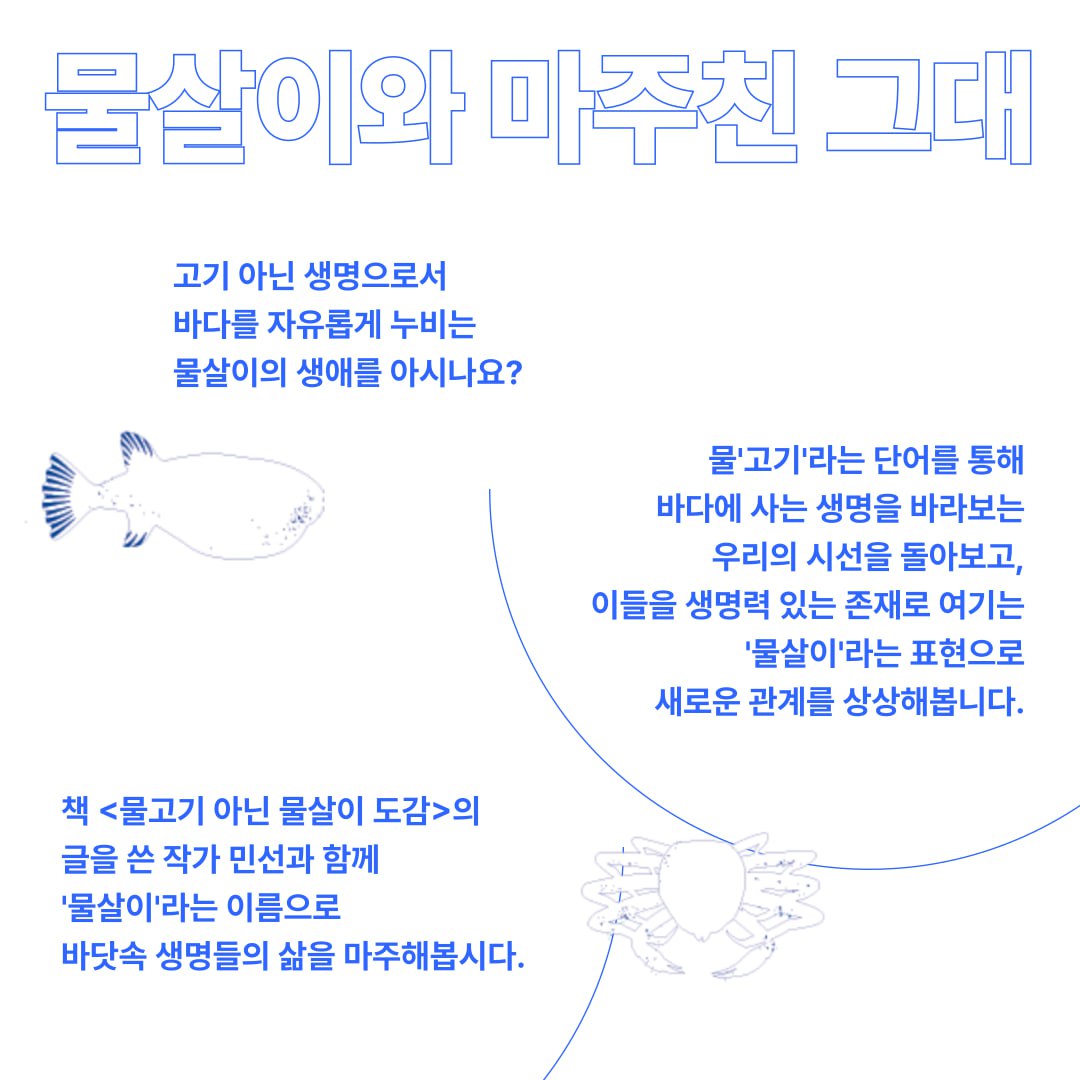 물살이와 마주친 그대

고기 아닌 생명으로서
바다를 자유롭게 누비는
물살이의 생애를 아시나요?

물'고기'라는 단어를 통해
바다에 사는 생명을 바라보는
우리의 시선을 돌아보고,
이들을 생명력 있는 존재로 여기는
'물살이'라는 표현으로
새로운 관계를 상상해봅니다.

책 <물고기 아닌 물살이 도감>의
글을 쓴 작가 민선과 함께
'물살이'라는 이름으로
바닷속 생명들의 삶을 마주해봅시다.